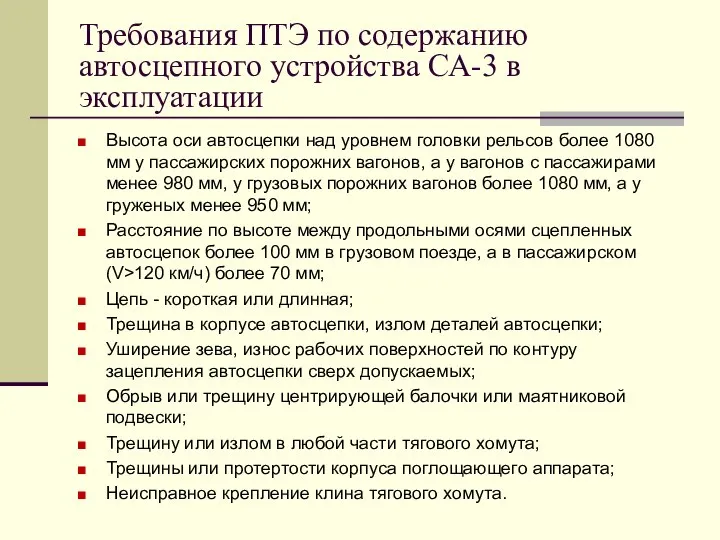 Требования ПТЭ по содержанию автосцепного устройства СА-3 в эксплуатации

■ Высота оси автосцепки над уровнем головки рельсов более 1080 мм у пассажирских порожних вагонов, а у вагонов с пассажирами менее 980 мм, у грузовых порожних вагонов более 1080 мм, а у груженых менее 950 мм;
■ Расстояние по высоте между продольными осями сцепленных автосцепок более 100 мм в грузовом поезде, а в пассажирском (V>120 км/ч) более 70 мм;
■ Цепь - короткая или длинная;
■ Трещина в корпусе автосцепки, излом деталей автосцепки;
■ Уширение зева, износ рабочих поверхностей по контуру зацепления автосцепки сверх допускаемых;
■ Обрыв или трещину центрирующей балочки или маятниковой подвески;
■ Трещину или излом в любой части тягового хомута;
■ Трещины или протертости корпуса поглощающего аппарата;
■ Неисправное крепление клина тягового хомута.